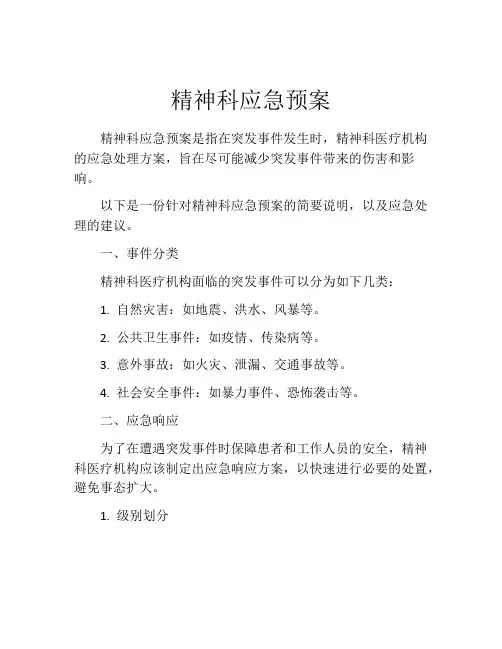 精神科应急预案

精神科应急预案是指在突发事件发生时，精神科医疗机构的应急处理方案，旨在尽可能减少突发事件带来的伤害和影响。

以下是一份针对精神科应急预案的简要说明，以及应急处理的建议。

一、事件分类

精神科医疗机构面临的突发事件可以分为如下几类：

1. 自然灾害：如地震、洪水、风暴等。

2. 公共卫生事件：如疫情、传染病等。

3. 意外事故：如火灾、泄漏、交通事故等。

4. 社会安全事件：如暴力事件、恐怖袭击等。

二、应急响应

为了在遭遇突发事件时保障患者和工作人员的安全，精神科医疗机构应该制定出应急响应方案，以快速进行必要的处置，避免事态扩大。

1. 级别划分